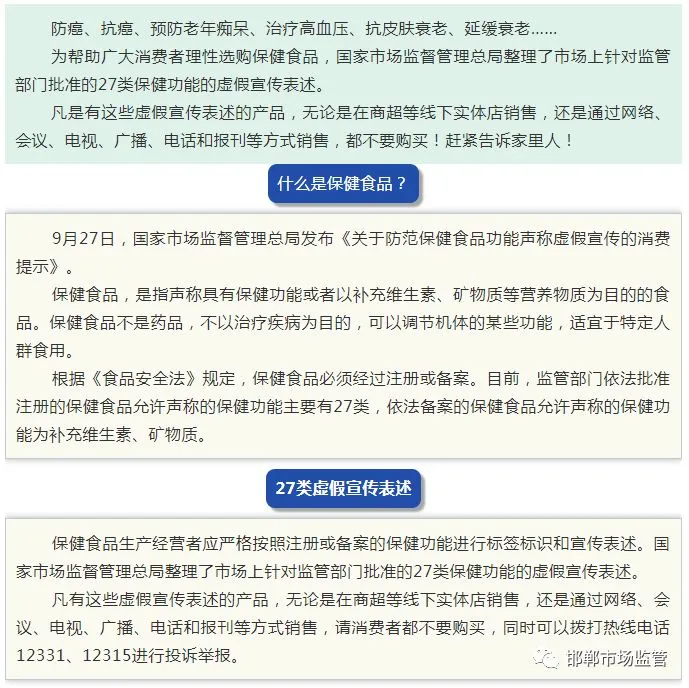 防癌、抗癌、预防老年痴呆、治疗高血压、抗皮肤衰老、延缓衰老……

为帮助广大消费者理性选购保健食品，国家市场监督管理总局整理了市场上针对监管部门批准的27类保健功能的虚假宣传表述。

凡是有这些虚假宣传表述的产品，无论是在商超等线下实体店销售，还是通过网络、会议、电视、广播、电话和报刊等方式销售，都不要购买！赶紧告诉家里人！

什么是保健食品？

9月27日，国家市场监督管理总局发布《关于防范保健食品功能声称虚假宣传的消费提示》。

保健食品，是指声称具有保健功能或者以补充维生素、矿物质等营养物质为目的的食品。保健食品不是药品，不以治疗疾病为目的，可以调节机体的某些功能，适宜于特定人群食用。

根据《食品安全法》规定，保健食品必须经过注册或备案。目前，监管部门依法批准注册的保健食品允许声称的保健功能主要有27类，依法备案的保健食品允许声称的保健功能为补充维生素、矿物质。

27类虚假宣传表述

保健食品生产经营者应严格按照注册或备案的保健功能进行标签标识和宣传表述。国家市场监督管理总局整理了市场上针对监管部门批准的27类保健功能的虚假宣传表述。

凡有这些虚假宣传表述的产品，无论是在商超等线下实体店销售，还是通过网络、会议、电视、广播、电话和报刊等方式销售，请消费者都不要购买，同时可以拨打热线电话12331、12315进行投诉举报。

邯郸市场监管